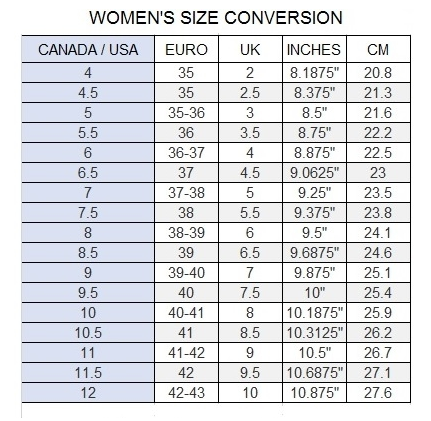 WOMEN'S SIZE CONVERSION

| CANADA / USA | EURO | UK | INCHES | CM |
|---|---|---|---|---|
| 4 | 35 | 2 | 8.1875" | 20.8 |
| 4.5 | 35 | 2.5 | 8.375" | 21.3 |
| 5 | 35-36 | 3 | 8.5" | 21.6 |
| 5.5 | 36 | 3.5 | 8.75" | 22.2 |
| 6 | 36-37 | 4 | 8.875" | 22.5 |
| 6.5 | 37 | 4.5 | 9.0625" | 23 |
| 7 | 37-38 | 5 | 9.25" | 23.5 |
| 7.5 | 38 | 5.5 | 9.375" | 23.8 |
| 8 | 38-39 | 6 | 9.5" | 24.1 |
| 8.5 | 39 | 6.5 | 9.6875" | 24.6 |
| 9 | 39-40 | 7 | 9.875" | 25.1 |
| 9.5 | 40 | 7.5 | 10" | 25.4 |
| 10 | 40-41 | 8 | 10.1875" | 25.9 |
| 10.5 | 41 | 8.5 | 10.3125" | 26.2 |
| 11 | 41-42 | 9 | 10.5" | 26.7 |
| 11.5 | 42 | 9.5 | 10.6875" | 27.1 |
| 12 | 42-43 | 10 | 10.875" | 27.6 |